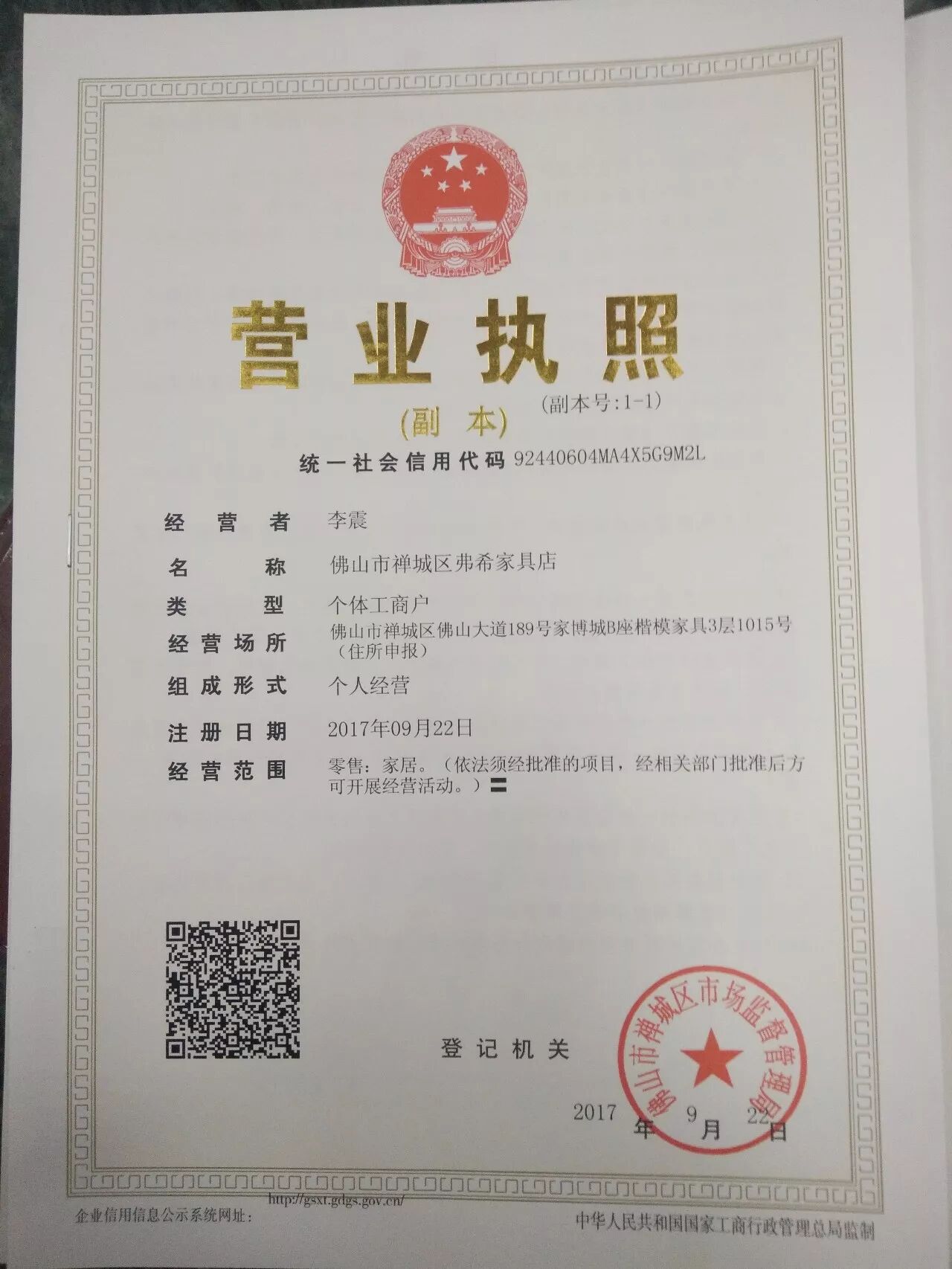 营业执照

(副本)

(副本号:1-1)

统一社会信用代码 92440604MA4X5G9M2L

经营者 李震

名称 佛山市禅城区弗希家具店

类型 个体工商户

经营场所 佛山市禅城区佛山大道189号家博城B座楷模家具3层1015号（住所申报）

组成形式 个人经营

注册日期 2017年09月22日

经营范围 零售：家居。（依法须经批准的项目，经相关部门批准后方可开展经营活动。）〓

登记机关

佛山市禅城区市场监督管理局

2017 年 9 月 22 日

企业信用信息公示系统网址： http://gsxt.gdgs.gov.cn/

中华人民共和国国家工商行政管理总局监制